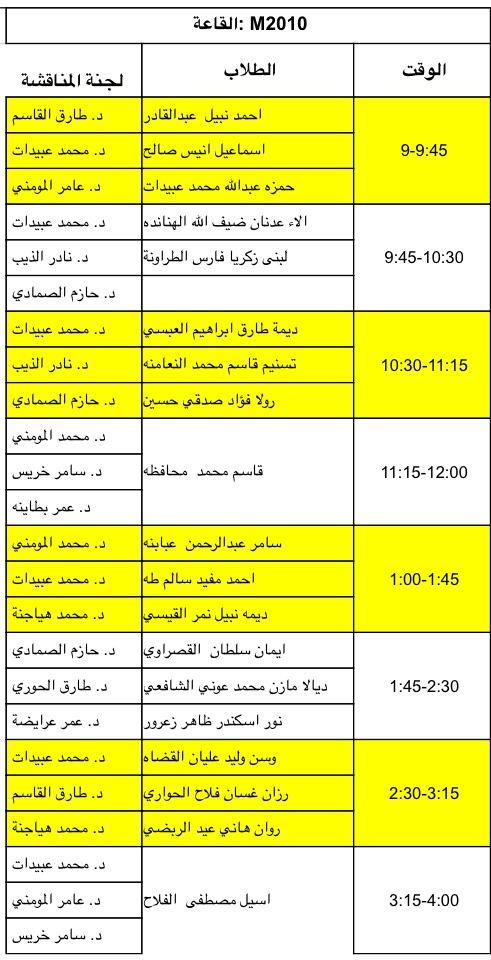 القاعة: M2010

| الوقت | الطلاب | لجنة المناقشة |
|---|---|---|
| 9-9:45 | احمد نبيل عبدالقادر | د. طارق القاسم |
| | اسماعيل انيس صالح | د. محمد عبيدات |
| | حمزه عبدالله محمد عبيدات | د. عامر المومني |
| 9:45-10:30 | الاء عدنان ضيف الله الهنانده | د. محمد عبيدات |
| | لبنى زكريا فارس الطراونة | د. نادر الذيب |
| | | د. حازم الصمادي |
| 10:30-11:15 | ديمة طارق ابراهيم العبسي | د. محمد عبيدات |
| | تسنيم قاسم محمد النعامنه | د. نادر الذيب |
| | رولا فؤاد صدقي حسين | د. حازم الصمادي |
| 11:15-12:00 | قاسم محمد محافظه | د. محمد المومني |
| | | د. سامر خريس |
| | | د. عمر بطاينه |
| 1:00-1:45 | سامر عبدالرحمن عبابنه | د. محمد المومني |
| | احمد مفيد سالم طه | د. محمد عبيدات |
| | ديمه نبيل نمر القيسي | د. محمد هياجنة |
| 1:45-2:30 | ايمان سلطان القصراوي | د. حازم الصمادي |
| | ديالا مازن محمد عوني الشافعي | د. طارق الحوري |
| | نور اسكندر ظاهر زعرور | د. عمر عرايضة |
| 2:30-3:15 | وسن وليد عليان القضاه | د. محمد عبيدات |
| | رزان غسان فلاح الحواري | د. طارق القاسم |
| | روان هاني عيد الربضي | د. محمد هياجنة |
| 3:15-4:00 | اسيل مصطفى الفلاح | د. محمد عبيدات |
| | | د. عامر المومني |
| | | د. سامر خريس |